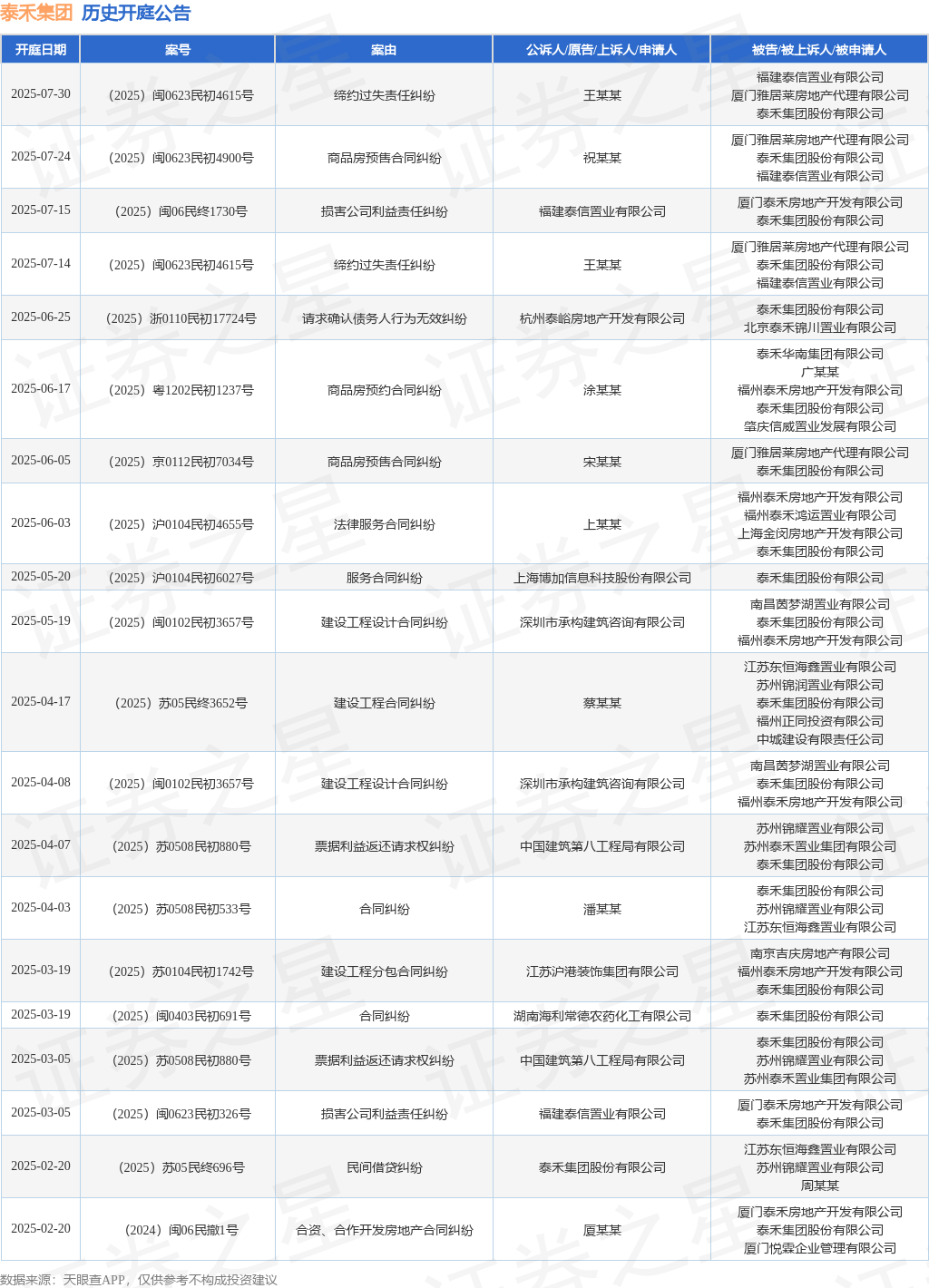 泰禾集团 历史开庭公告

| 开庭日期 | 案号 | 案由 | 公诉人/原告/上诉人/申请人 | 被告/被上诉人/被申请人 |
|---|---|---|---|---|
| 2025-07-30 | （2025）闽0623民初4615号 | 缔约过失责任纠纷 | 王某某 | 福建泰信置业有限公司 厦门雅居莱房地产代理有限公司 泰禾集团股份有限公司 |
| 2025-07-24 | （2025）闽0623民初4900号 | 商品房预售合同纠纷 | 祝某某 | 厦门雅居莱房地产代理有限公司 泰禾集团股份有限公司 福建泰信置业有限公司 |
| 2025-07-15 | （2025）闽06民终1730号 | 损害公司利益责任纠纷 | 福建泰信置业有限公司 | 厦门泰禾房地产开发有限公司 泰禾集团股份有限公司 |
| 2025-07-14 | （2025）闽0623民初4615号 | 缔约过失责任纠纷 | 王某某 | 厦门雅居莱房地产代理有限公司 泰禾集团股份有限公司 福建泰信置业有限公司 |
| 2025-06-25 | （2025）浙0110民初17724号 | 请求确认债务人行为无效纠纷 | 杭州泰峪房地产开发有限公司 | 泰禾集团股份有限公司 北京泰禾锦川置业有限公司 |
| 2025-06-17 | （2025）粤1202民初1237号 | 商品房预约合同纠纷 | 涂某某 | 泰禾华南集团有限公司 广某某 福州泰禾房地产开发有限公司 泰禾集团股份有限公司 肇庆信威置业发展有限公司 |
| 2025-06-05 | （2025）京0112民初7034号 | 商品房预售合同纠纷 | 宋某某 | 厦门雅居莱房地产代理有限公司 泰禾集团股份有限公司 |
| 2025-06-03 | （2025）沪0104民初4655号 | 法律服务合同纠纷 | 上某某 | 福州泰禾房地产开发有限公司 福州泰禾鸿运置业有限公司 上海金闵房地产开发有限公司 泰禾集团股份有限公司 |
| 2025-05-20 | （2025）沪0104民初6027号 | 服务合同纠纷 | 上海博加信息科技股份有限公司 | 泰禾集团股份有限公司 |
| 2025-05-19 | （2025）闽0102民初3657号 | 建设工程设计合同纠纷 | 深圳市承构建筑咨询有限公司 | 南昌茵梦湖置业有限公司 泰禾集团股份有限公司 福州泰禾房地产开发有限公司 |
| 2025-04-17 | （2025）苏05民终3652号 | 建设工程合同纠纷 | 蔡某某 | 江苏东恒海鑫置业有限公司 苏州锦润置业有限公司 泰禾集团股份有限公司 福州正同投资有限公司 中城建设有限责任公司 |
| 2025-04-08 | （2025）闽0102民初3657号 | 建设工程设计合同纠纷 | 深圳市承构建筑咨询有限公司 | 南昌茵梦湖置业有限公司 泰禾集团股份有限公司 福州泰禾房地产开发有限公司 |
| 2025-04-07 | （2025）苏0508民初880号 | 票据利益返还请求权纠纷 | 中国建筑第八工程局有限公司 | 苏州锦耀置业有限公司 苏州泰禾置业集团有限公司 泰禾集团股份有限公司 |
| 2025-04-03 | （2025）苏0508民初533号 | 合同纠纷 | 潘某某 | 泰禾集团股份有限公司 苏州锦耀置业有限公司 江苏东恒海鑫置业有限公司 |
| 2025-03-19 | （2025）苏0104民初1742号 | 建设工程分包合同纠纷 | 江苏沪港装饰集团有限公司 | 南京吉庆房地产有限公司 福州泰禾房地产开发有限公司 泰禾集团股份有限公司 |
| 2025-03-19 | （2025）闽0403民初691号 | 合同纠纷 | 湖南海利常德农药化工有限公司 | 泰禾集团股份有限公司 |
| 2025-03-05 | （2025）苏0508民初880号 | 票据利益返还请求权纠纷 | 中国建筑第八工程局有限公司 | 泰禾集团股份有限公司 苏州锦耀置业有限公司 苏州泰禾置业集团有限公司 |
| 2025-03-05 | （2025）闽0623民初326号 | 损害公司利益责任纠纷 | 福建泰信置业有限公司 | 厦门泰禾房地产开发有限公司 泰禾集团股份有限公司 |
| 2025-02-20 | （2025）苏05民终696号 | 民间借贷纠纷 | 泰禾集团股份有限公司 | 江苏东恒海鑫置业有限公司 苏州锦耀置业有限公司 周某某 |
| 2025-02-20 | （2024）闽06民撤1号 | 合资、合作开发房地产合同纠纷 | 厦某某 | 厦门泰禾房地产开发有限公司 泰禾集团股份有限公司 厦门悦霖企业管理有限公司 |

数据来源：天眼查APP，仅供参考不构成投资建议